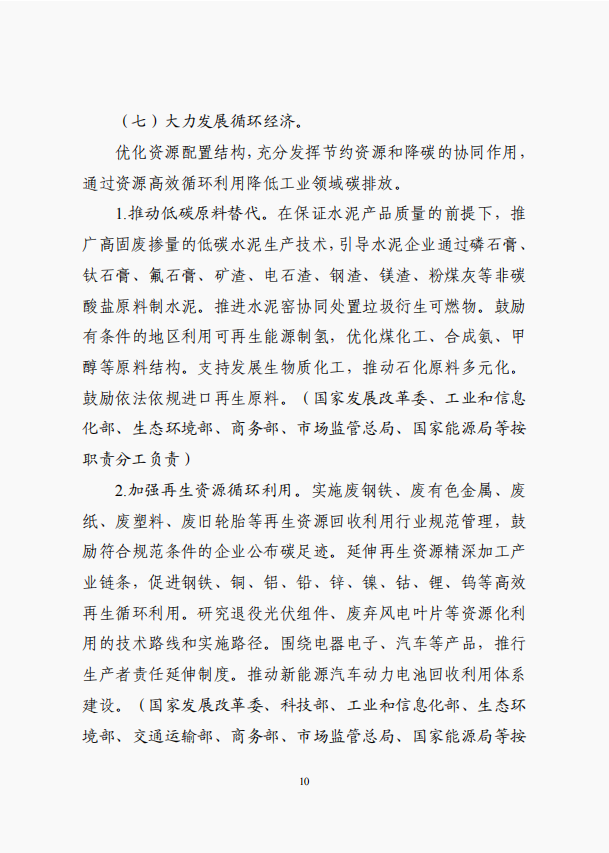 （七）大力发展循环经济。

优化资源配置结构，充分发挥节约资源和降碳的协同作用，通过资源高效循环利用降低工业领域碳排放。

1.推动低碳原料替代。在保证水泥产品质量的前提下，推广高固废掺量的低碳水泥生产技术，引导水泥企业通过磷石膏、钛石膏、氟石膏、矿渣、电石渣、钢渣、镁渣、粉煤灰等非碳酸盐原料制水泥。推进水泥窑协同处置垃圾衍生可燃物。鼓励有条件的地区利用可再生能源制氢，优化煤化工、合成氨、甲醇等原料结构。支持发展生物质化工，推动石化原料多元化。鼓励依法依规进口再生原料。（国家发展改革委、工业和信息化部、生态环境部、商务部、市场监管总局、国家能源局等按职责分工负责）

2.加强再生资源循环利用。实施废钢铁、废有色金属、废纸、废塑料、废旧轮胎等再生资源回收利用行业规范管理，鼓励符合规范条件的企业公布碳足迹。延伸再生资源精深加工产业链条，促进钢铁、铜、铝、铅、锌、镍、钴、锂、钨等高效再生循环利用。研究退役光伏组件、废弃风电叶片等资源化利用的技术路线和实施路径。围绕电器电子、汽车等产品，推行生产者责任延伸制度。推动新能源汽车动力电池回收利用体系建设。（国家发展改革委、科技部、工业和信息化部、生态环境部、交通运输部、商务部、市场监管总局、国家能源局等按

10